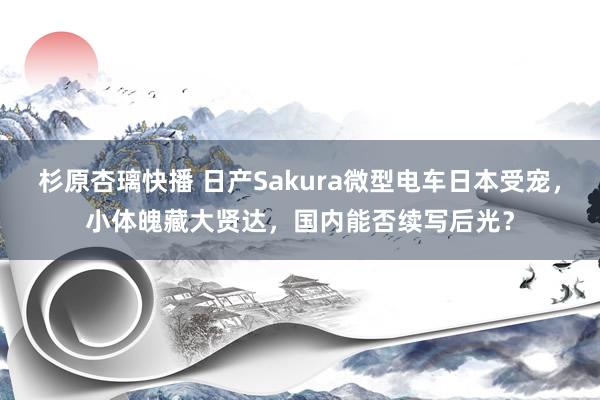 杉原杏璃快播 日产Sakura微型电车日本受宠，小体魄藏大贤达，国内能否续写后光？